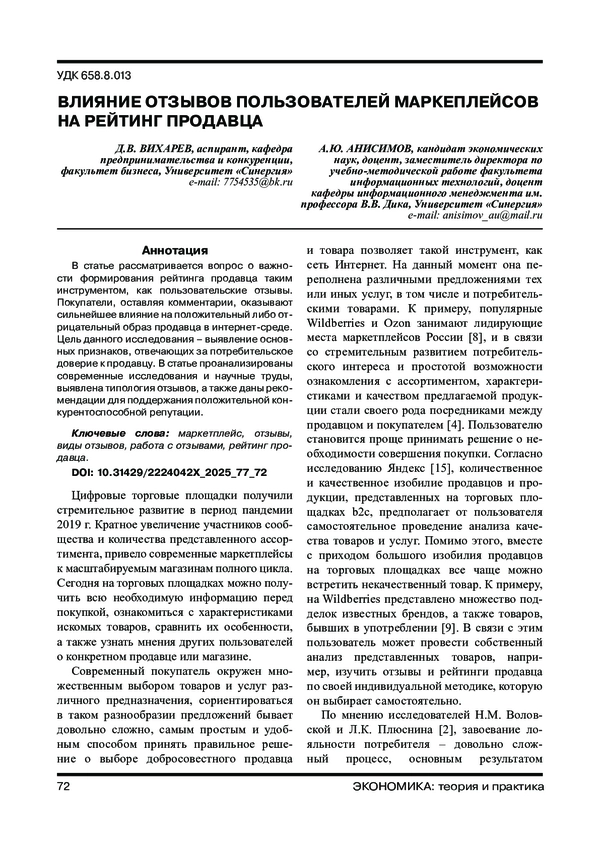 УДК 658.8.013

ВЛИЯНИЕ ОТЗЫВОВ ПОЛЬЗОВАТЕЛЕЙ МАРКЕПЛЕЙСОВ НА РЕЙТИНГ ПРОДАВЦА

Д.В. ВИХАРЕВ, аспирант, кафедра предпринимательства и конкуренции, факультет бизнеса, Университет «Синергия»
e-mail: 7754535@bk.ru

А.Ю. АНИСИМОВ, кандидат экономических наук, доцент, заместитель директора по учебно-методической работе факультета информационных технологий, доцент кафедры информационного менеджмента им. профессора В.В. Дика, Университет «Синергия»
e-mail: anisimov_au@mail.ru

Аннотация

В статье рассматривается вопрос о важности формирования рейтинга продавца таким инструментом, как пользовательские отзывы. Покупатели, оставляя комментарии, оказывают сильнейшее влияние на положительный либо отрицательный образ продавца в интернет-среде. Цель данного исследования – выявление основных признаков, отвечающих за потребительское доверие к продавцу. В статье проанализированы современные исследования и научные труды, выявлена типология отзывов, а также даны рекомендации для поддержания положительной конкурентоспособной репутации.

Ключевые слова: маркетплейс, отзывы, виды отзывов, работа с отзывами, рейтинг продавца.

DOI: 10.31429/2224042X_2025_77_72

Цифровые торговые площадки получили стремительное развитие в период пандемии 2019 г. Кратное увеличение участников сообщества и количества представленного ассортимента, привело современные маркетплейсы к масштабируемым магазинам полного цикла. Сегодня на торговых площадках можно получить всю необходимую информацию перед покупкой, ознакомиться с характеристиками искомых товаров, сравнить их особенности, а также узнать мнения других пользователей о конкретном продавце или магазине.

Современный покупатель окружен множественным выбором товаров и услуг различного предназначения, сориентироваться в таком разнообразии предложений бывает довольно сложно, самым простым и удобным способом принять правильное решение о выборе добросовестного продавца и товара позволяет такой инструмент, как сеть Интернет. На данный момент она переполнена различными предложениями тех или иных услуг, в том числе и потребительскими товарами. К примеру, популярные Wildberries и Ozon занимают лидирующие места маркетплейсов России [8], и в связи со стремительным развитием потребительского интереса и простотой возможности ознакомления с ассортиментом, характеристиками и качеством предлагаемой продукции стали своего рода посредниками между продавцом и покупателем [4]. Пользователю становится проще принимать решение о необходимости совершения покупки. Согласно исследованию Яндекс [15], количественное и качественное изобилие продавцов и продукции, представленных на торговых площадках b2c, предполагает от пользователя самостоятельное проведение анализа качества товаров и услуг. Помимо этого, вместе с приходом большого изобилия продавцов на торговых площадках все чаще можно встретить некачественный товар. К примеру, на Wildberries представлено множество подделок известных брендов, а также товаров, бывших в употреблении [9]. В связи с этим пользователь может провести собственный анализ представленных товаров, например, изучить отзывы и рейтинги продавца по своей индивидуальной методике, которую он выбирает самостоятельно.

По мнению исследователей Н.М. Воловской и Л.К. Плюснина [2], завоевание лояльности потребителя – довольно сложный процесс, основным результатом

72

ЭКОНОМИКА: теория и практика